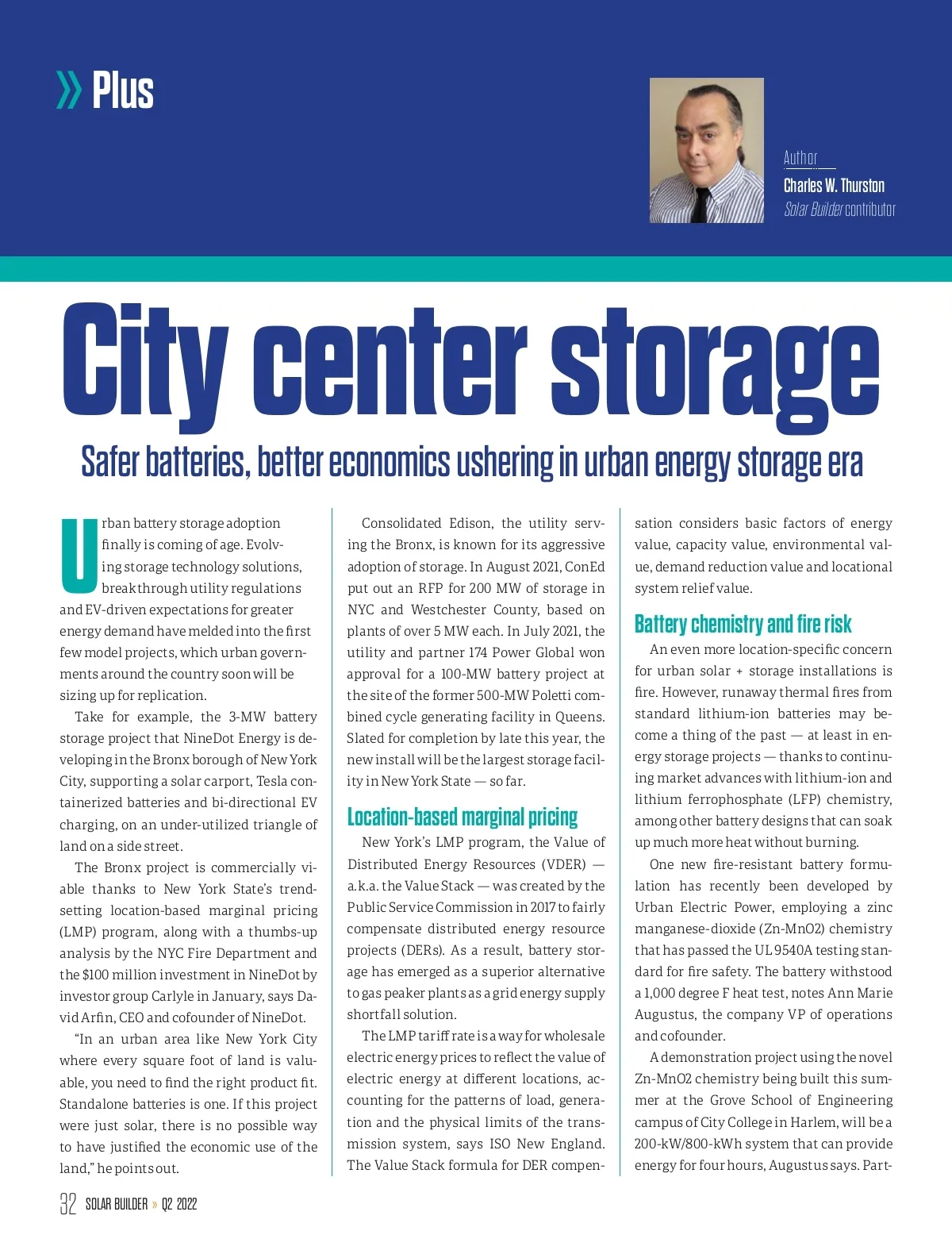 » Plus

Author
Charles W. Thurston
Solar Builder contributor

City center storage

Safer batteries, better economics ushering in urban energy storage era

Urban battery storage adoption finally is coming of age. Evolving storage technology solutions, breakthrough utility regulations and EV-driven expectations for greater energy demand have melded into the first few model projects, which urban governments around the country soon will be sizing up for replication.

Take for example, the 3-MW battery storage project that NineDot Energy is developing in the Bronx borough of New York City, supporting a solar carport, Tesla containerized batteries and bi-directional EV charging, on an under-utilized triangle of land on a side street.

The Bronx project is commercially viable thanks to New York State's trendsetting location-based marginal pricing (LMP) program, along with a thumbs-up analysis by the NYC Fire Department and the $100 million investment in NineDot by investor group Carlyle in January, says David Arfin, CEO and cofounder of NineDot.

"In an urban area like New York City where every square foot of land is valuable, you need to find the right product fit. Standalone batteries is one. If this project were just solar, there is no possible way to have justified the economic use of the land," he points out.

Consolidated Edison, the utility serving the Bronx, is known for its aggressive adoption of storage. In August 2021, ConEd put out an RFP for 200 MW of storage in NYC and Westchester County, based on plants of over 5 MW each. In July 2021, the utility and partner 174 Power Global won approval for a 100-MW battery project at the site of the former 500-MW Poletti combined cycle generating facility in Queens. Slated for completion by late this year, the new install will be the largest storage facility in New York State — so far.

Location-based marginal pricing

New York's LMP program, the Value of Distributed Energy Resources (VDER) — a.k.a. the Value Stack — was created by the Public Service Commission in 2017 to fairly compensate distributed energy resource projects (DERs). As a result, battery storage has emerged as a superior alternative to gas peaker plants as a grid energy supply shortfall solution.

The LMP tariff rate is a way for wholesale electric energy prices to reflect the value of electric energy at different locations, accounting for the patterns of load, generation and the physical limits of the transmission system, says ISO New England. The Value Stack formula for DER compensation considers basic factors of energy value, capacity value, environmental value, demand reduction value and locational system relief value.

Battery chemistry and fire risk

An even more location-specific concern for urban solar + storage installations is fire. However, runaway thermal fires from standard lithium-ion batteries may become a thing of the past — at least in energy storage projects — thanks to continuing market advances with lithium-ion and lithium ferrophosphate (LFP) chemistry, among other battery designs that can soak up much more heat without burning.

One new fire-resistant battery formulation has recently been developed by Urban Electric Power, employing a zinc manganese-dioxide (Zn-MnO2) chemistry that has passed the UL 9540A testing standard for fire safety. The battery withstood a 1,000 degree F heat test, notes Ann Marie Augustus, the company VP of operations and cofounder.

A demonstration project using the novel Zn-MnO2 chemistry being built this summer at the Grove School of Engineering campus of City College in Harlem, will be a 200-kW/800-kWh system that can provide energy for four hours, Augustus says. Part-

32 SOLAR BUILDER » Q2 2022